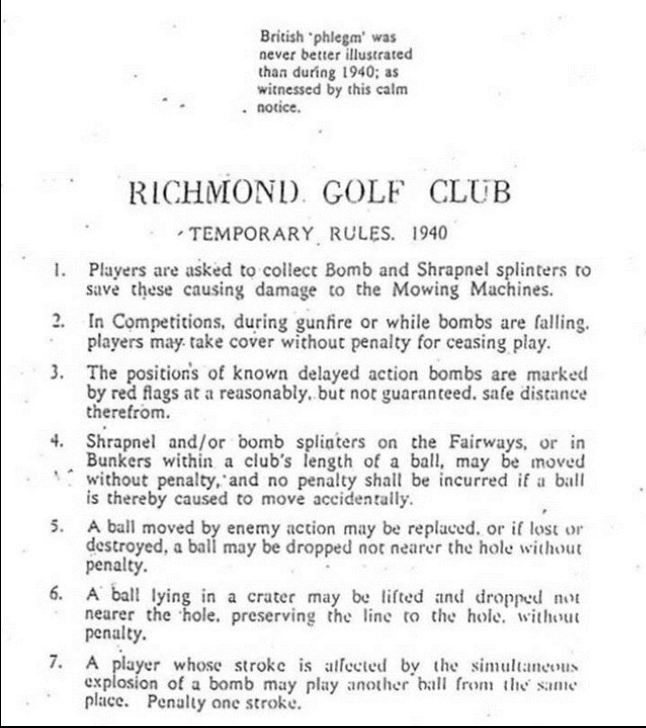 British 'phlegm' was never better illustrated than during 1940; as witnessed by this calm notice.

RICHMOND GOLF CLUB

TEMPORARY RULES. 1940

1. Players are asked to collect Bomb and Shrapnel splinters to save these causing damage to the Mowing Machines.

2. In Competitions, during gunfire or while bombs are falling, players may take cover without penalty for ceasing play.

3. The positions of known delayed action bombs are marked by red flags at a reasonably, but not guaranteed, safe distance therefrom.

4. Shrapnel and/or bomb splinters on the Fairways, or in Bunkers within a club's length of a ball, may be moved without penalty, and no penalty shall be incurred if a ball is thereby caused to move accidentally.

5. A ball moved by enemy action may be replaced, or if lost or destroyed, a ball may be dropped not nearer the hole without penalty.

6. A ball lying in a crater may be lifted and dropped not nearer the hole, preserving the line to the hole, without penalty.

7. A player whose stroke is affected by the simultaneous explosion of a bomb may play another ball from the same place. Penalty one stroke.